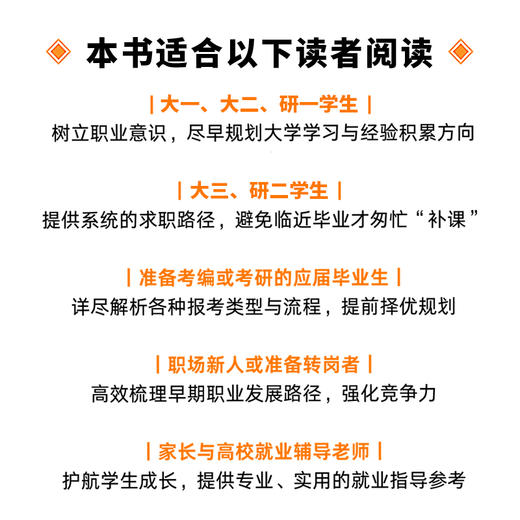 本书适合以下读者阅读

| 大一、大二、研一学生 |
树立职业意识，尽早规划大学学习与经验积累方向

| 大三、研二学生 |
提供系统的求职路径，避免临近毕业才匆忙“补课”

| 准备考编或考研的应届毕业生 |
详尽解析各种报考类型与流程，提前择优规划

| 职场新人或准备转岗者 |
高效梳理早期职业发展路径，强化竞争力

| 家长与高校就业辅导老师 |
护航学生成长，提供专业、实用的就业指导参考